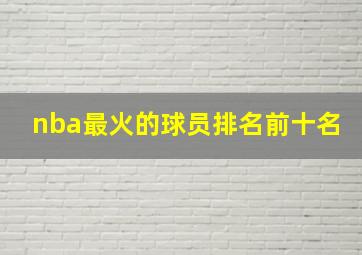 nba最火的球员排名前十名